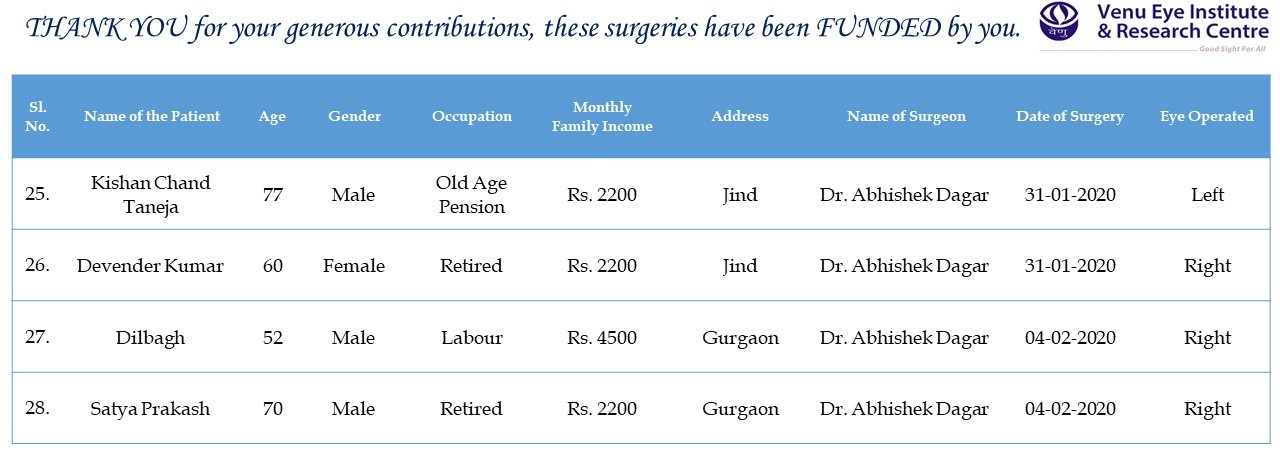 THANK YOU for your generous contributions, these surgeries have been FUNDED by you.

वेणु Venu Eye Institute & Research Centre
Good Sight For All

| Sl. No. | Name of the Patient | Age | Gender | Occupation | Monthly Family Income | Address | Name of Surgeon | Date of Surgery | Eye Operated |
|---|---|---|---|---|---|---|---|---|---|
| 25. | Kishan Chand Taneja | 77 | Male | Old Age Pension | Rs. 2200 | Jind | Dr. Abhishek Dagar | 31-01-2020 | Left |
| 26. | Devender Kumar | 60 | Female | Retired | Rs. 2200 | Jind | Dr. Abhishek Dagar | 31-01-2020 | Right |
| 27. | Dilbagh | 52 | Male | Labour | Rs. 4500 | Gurgaon | Dr. Abhishek Dagar | 04-02-2020 | Right |
| 28. | Satya Prakash | 70 | Male | Retired | Rs. 2200 | Gurgaon | Dr. Abhishek Dagar | 04-02-2020 | Right |